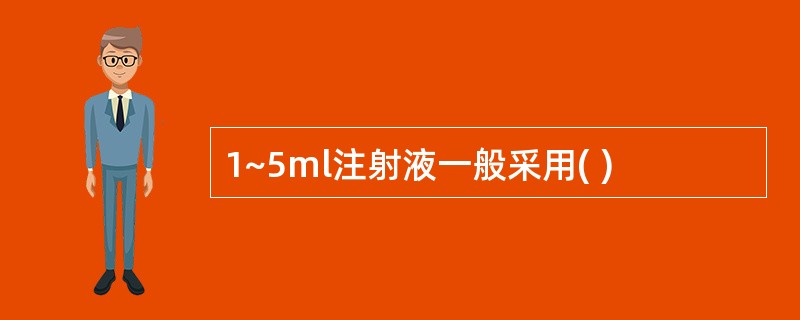 1~5ml注射液一般采用( )